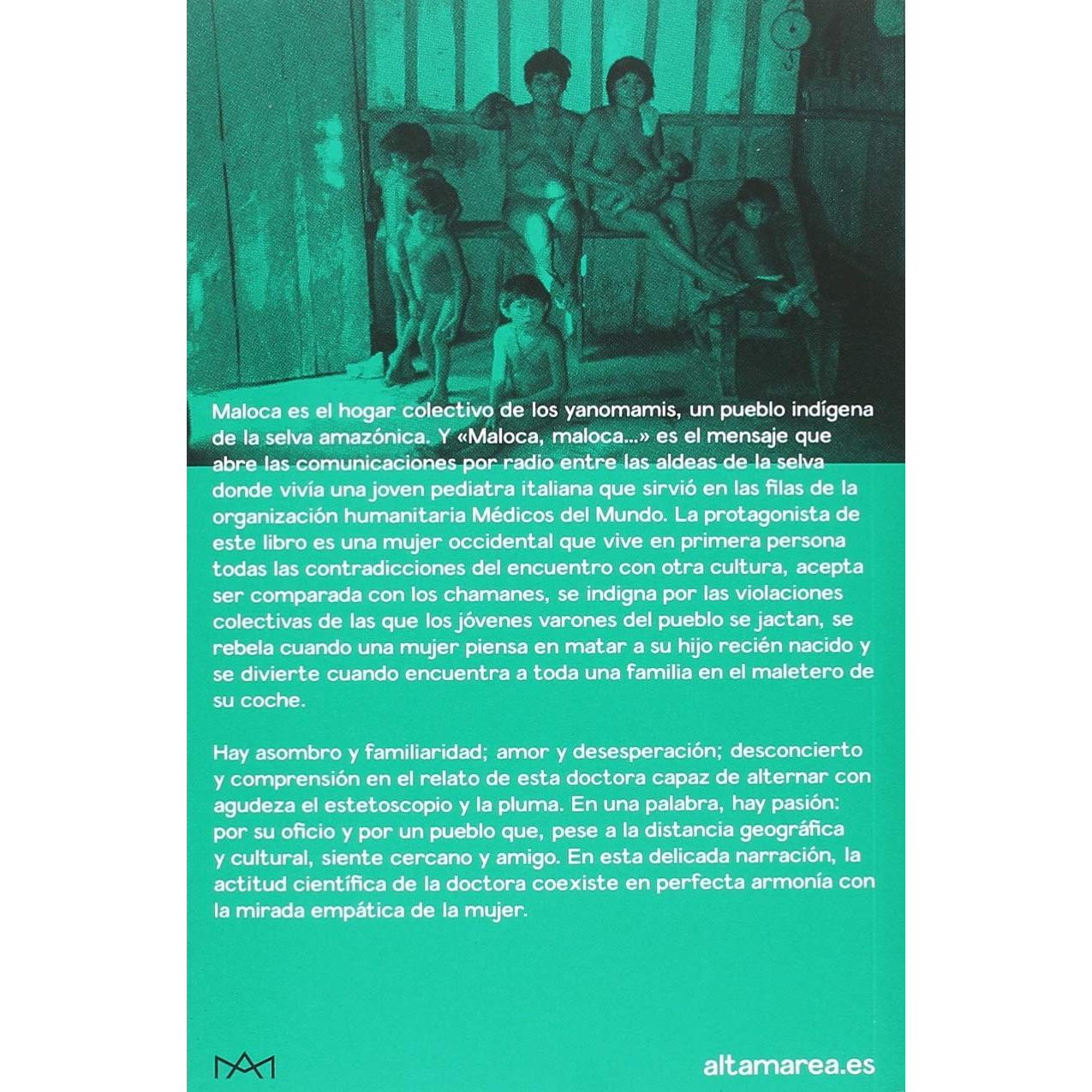 Maloca es el hogar colectivo de los yanomamis, un pueblo indígena de la selva amazónica. Y «Maloca, maloca...» es el mensaje que abre las comunicaciones por radio entre las aldeas de la selva donde vivía una joven pediatra italiana que sirvió en las filas de la organización humanitaria Médicos del Mundo. La protagonista de este libro es una mujer occidental que vive en primera persona todas las contradicciones del encuentro con otra cultura, acepta ser comparada con los chamanes, se indigna por las violaciones colectivas de las que los jóvenes varones del pueblo se jactan, se rebela cuando una mujer piensa en matar a su hijo recién nacido y se divierte cuando encuentra a toda una familia en el maletero de su coche.

Hay asombro y familiaridad; amor y desesperación; desconcierto y comprensión en el relato de esta doctora capaz de alternar con agudeza el estetoscopio y la pluma. En una palabra, hay pasión: por su oficio y por un pueblo que, pese a la distancia geográfica y cultural, siente cercano y amigo. En esta delicada narración, la actitud científica de la doctora coexiste en perfecta armonía con la mirada empática de la mujer.

altamarea.es